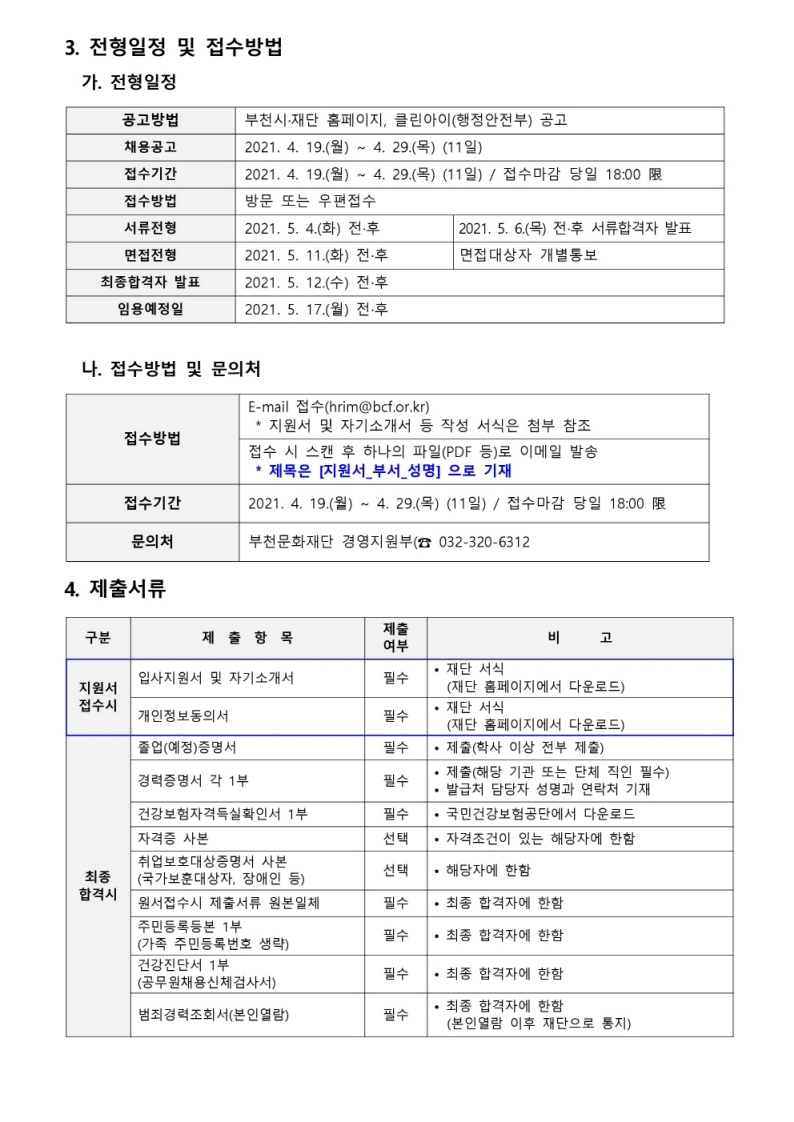 3. 전형일정 및 접수방법

가. 전형일정

| 공고방법 | 부천시·재단 홈페이지, 클린아이(행정안전부) 공고 | |
|---|---|---|
| 채용공고 | 2021. 4. 19.(월) ~ 4. 29.(목) (11일) | |
| 접수기간 | 2021. 4. 19.(월) ~ 4. 29.(목) (11일) / 접수마감 당일 18:00 限 | |
| 접수방법 | 방문 또는 우편접수 | |
| 서류전형 | 2021. 5. 4.(화) 전·후 | 2021. 5. 6.(목) 전·후 서류합격자 발표 |
| 면접전형 | 2021. 5. 11.(화) 전·후 | 면접대상자 개별통보 |
| 최종합격자 발표 | 2021. 5. 12.(수) 전·후 | |
| 임용예정일 | 2021. 5. 17.(월) 전·후 | |

나. 접수방법 및 문의처

| 접수방법 | E-mail 접수(hrim@bcf.or.kr) * 지원서 및 자기소개서 등 작성 서식은 첨부 참조 |
|---|---|
| | 접수 시 스캔 후 하나의 파일(PDF 등)로 이메일 발송 * 제목은 [지원서_부서_성명] 으로 기재 |
| 접수기간 | 2021. 4. 19.(월) ~ 4. 29.(목) (11일) / 접수마감 당일 18:00 限 |
| 문의처 | 부천문화재단 경영지원부(☎ 032-320-6312 |

4. 제출서류

| 구분 | 제 출 항 목 | 제출 여부 | 비 고 |
|---|---|---|---|
| 지원서 접수시 | 입사지원서 및 자기소개서 | 필수 | • 재단 서식 (재단 홈페이지에서 다운로드) |
| | 개인정보동의서 | 필수 | • 재단 서식 (재단 홈페이지에서 다운로드) |
| 최종 합격시 | 졸업(예정)증명서 | 필수 | • 제출(학사 이상 전부 제출) |
| | 경력증명서 각 1부 | 필수 | • 제출(해당 기관 또는 단체 직인 필수) • 발급처 담당자 성명과 연락처 기재 |
| | 건강보험자격득실확인서 1부 | 필수 | • 국민건강보험공단에서 다운로드 |
| | 자격증 사본 | 선택 | • 자격조건이 있는 해당자에 한함 |
| | 취업보호대상증명서 사본 (국가보훈대상자, 장애인 등) | 선택 | • 해당자에 한함 |
| | 원서접수시 제출서류 원본일체 | 필수 | • 최종 합격자에 한함 |
| | 주민등록등본 1부 (가족 주민등록번호 생략) | 필수 | • 최종 합격자에 한함 |
| | 건강진단서 1부 (공무원채용신체검사서) | 필수 | • 최종 합격자에 한함 |
| | 범죄경력조회서(본인열람) | 필수 | • 최종 합격자에 한함 (본인열람 이후 재단으로 통지) |